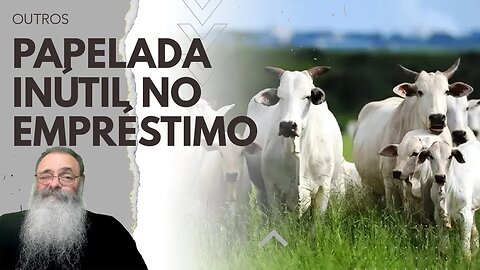 OUTROS
PAPELADA INÚTIL NO EMPRÉSTIMO